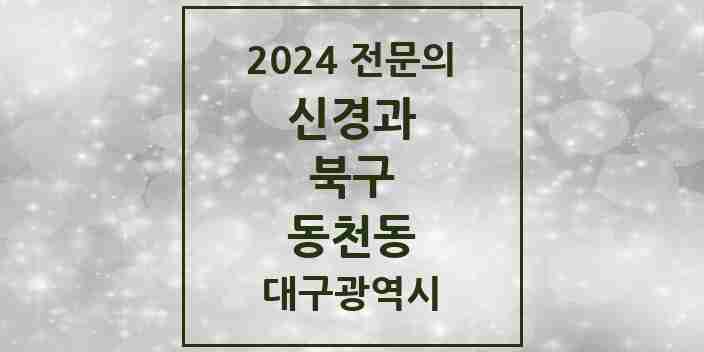 2024 전문의

신경과

북구

동천동

대구광역시